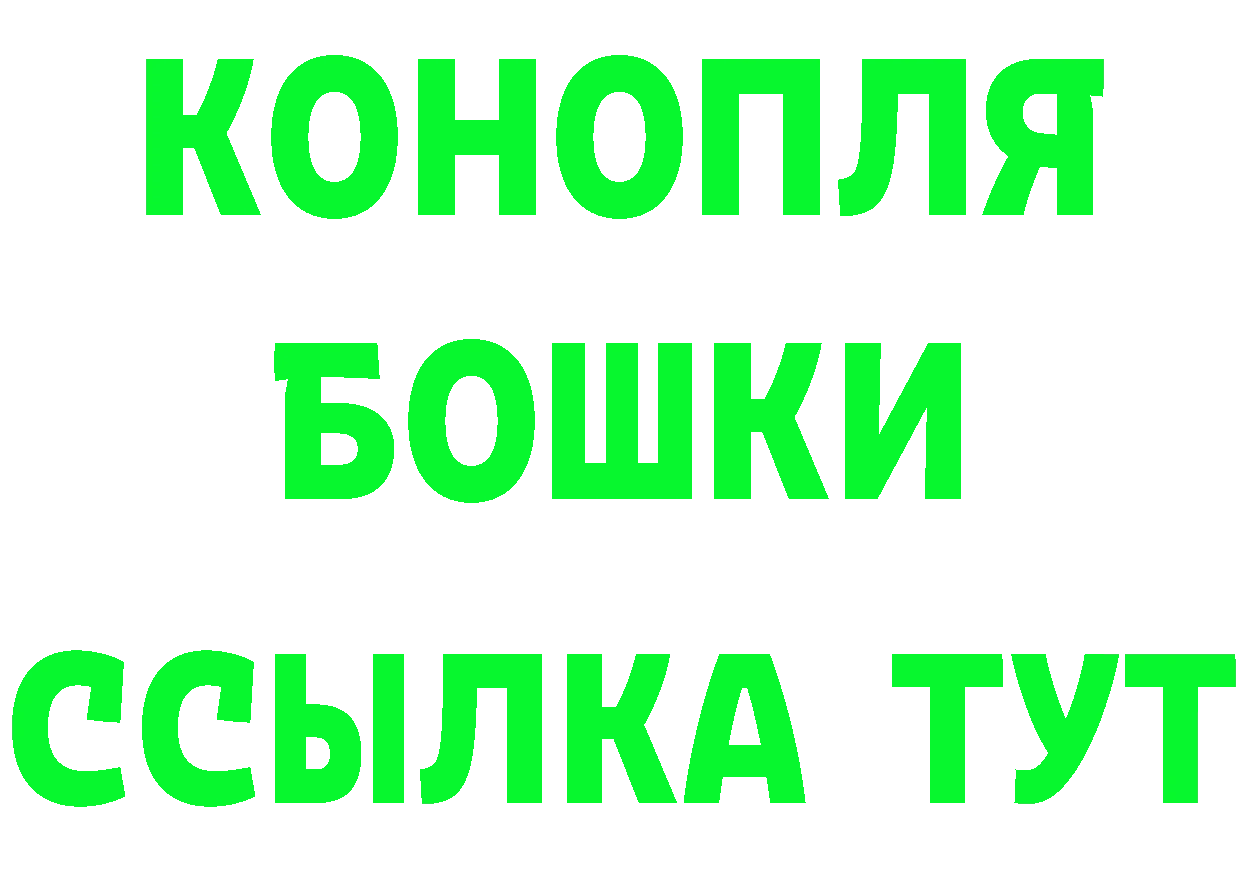 КОНОПЛЯ
БОШКИ
ССЫЛКА ТУТ